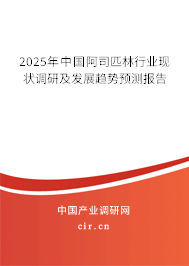 2025年中国阿司匹林行业现状调研及发展趋势预测报告

中国产业调研网
cir.cn